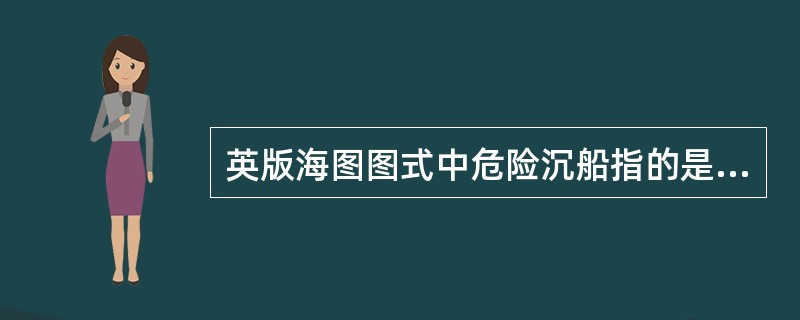 英版海图图式中危险沉船指的是...